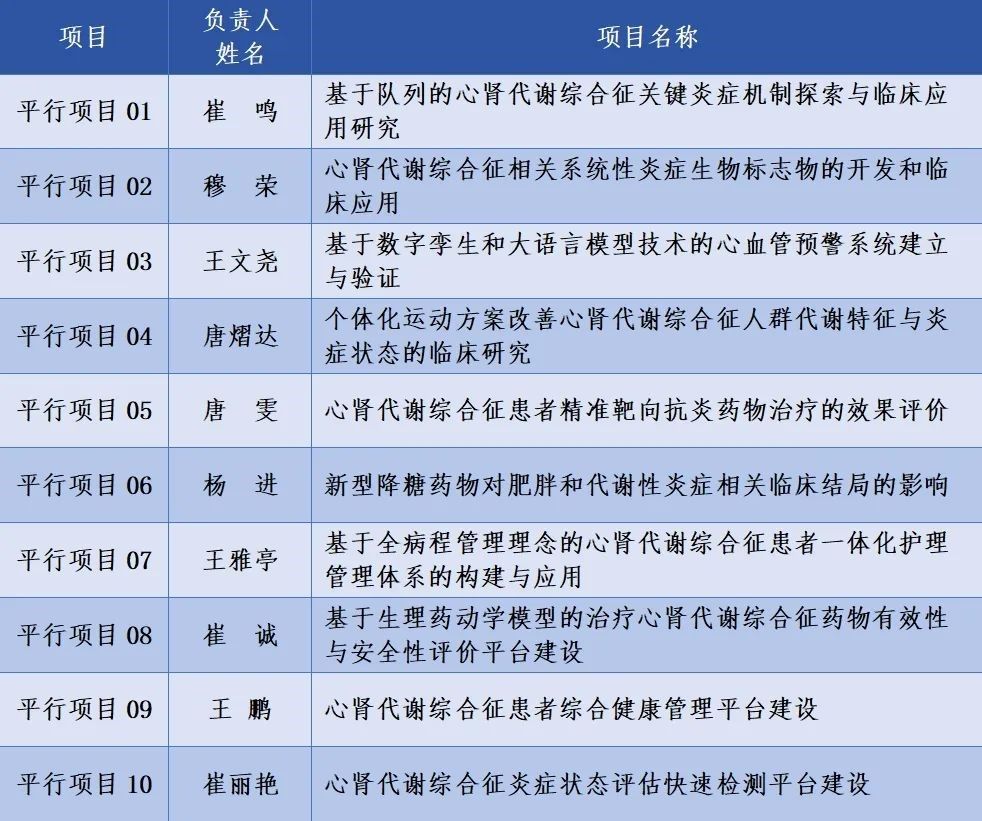 | 项目 | 负责人姓名 | 项目名称 |
|---|---|---|
| 平行项目 01 | 崔 鸣 | 基于队列的心肾代谢综合征关键炎症机制探索与临床应用研究 |
| 平行项目 02 | 穆 荣 | 心肾代谢综合征相关系统性炎症生物标志物的开发和临床应用 |
| 平行项目 03 | 王文尧 | 基于数字孪生和大语言模型技术的心血管预警系统建立与验证 |
| 平行项目 04 | 唐熠达 | 个体化运动方案改善心肾代谢综合征人群代谢特征与炎症状态的临床研究 |
| 平行项目 05 | 唐 雯 | 心肾代谢综合征患者精准靶向抗炎药物治疗的效果评价 |
| 平行项目 06 | 杨 进 | 新型降糖药物对肥胖和代谢性炎症相关临床结局的影响 |
| 平行项目 07 | 王雅亭 | 基于全病程管理理念的心肾代谢综合征患者一体化护理管理体系的构建与应用 |
| 平行项目 08 | 崔 诚 | 基于生理药动学模型的治疗心肾代谢综合征药物有效性与安全性评价平台建设 |
| 平行项目 09 | 王 鹏 | 心肾代谢综合征患者综合健康管理平台建设 |
| 平行项目 10 | 崔丽艳 | 心肾代谢综合征炎症状态评估快速检测平台建设 |